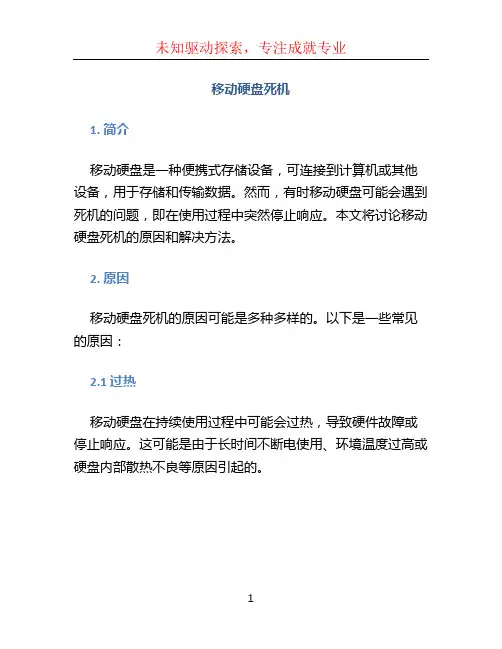 未知驱动探索，专注成就专业

移动硬盘死机

1. 简介

移动硬盘是一种便携式存储设备，可连接到计算机或其他设备，用于存储和传输数据。然而，有时移动硬盘可能会遇到死机的问题，即在使用过程中突然停止响应。本文将讨论移动硬盘死机的原因和解决方法。

2. 原因

移动硬盘死机的原因可能是多种多样的。以下是一些常见的原因：

2.1 过热

移动硬盘在持续使用过程中可能会过热，导致硬件故障或停止响应。这可能是由于长时间不断电使用、环境温度过高或硬盘内部散热不良等原因引起的。

1